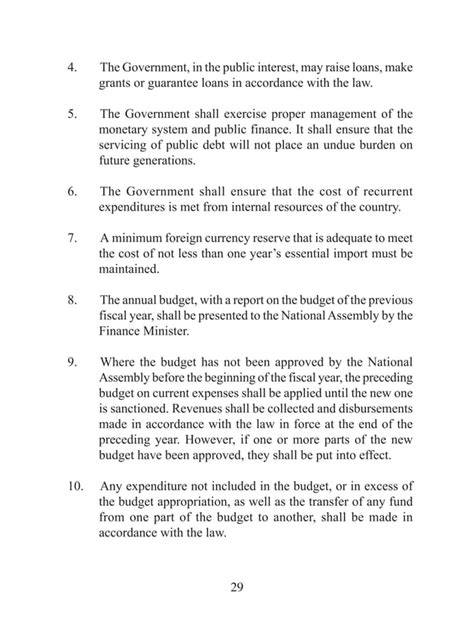 4. The Government, in the public interest, may raise loans, make grants or guarantee loans in accordance with the law.

5. The Government shall exercise proper management of the monetary system and public finance. It shall ensure that the servicing of public debt will not place an undue burden on future generations.

6. The Government shall ensure that the cost of recurrent expenditures is met from internal resources of the country.

7. A minimum foreign currency reserve that is adequate to meet the cost of not less than one year's essential import must be maintained.

8. The annual budget, with a report on the budget of the previous fiscal year, shall be presented to the National Assembly by the Finance Minister.

9. Where the budget has not been approved by the National Assembly before the beginning of the fiscal year, the preceding budget on current expenses shall be applied until the new one is sanctioned. Revenues shall be collected and disbursements made in accordance with the law in force at the end of the preceding year. However, if one or more parts of the new budget have been approved, they shall be put into effect.

10. Any expenditure not included in the budget, or in excess of the budget appropriation, as well as the transfer of any fund from one part of the budget to another, shall be made in accordance with the law.

29